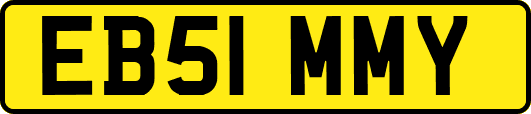 EB51 MMY